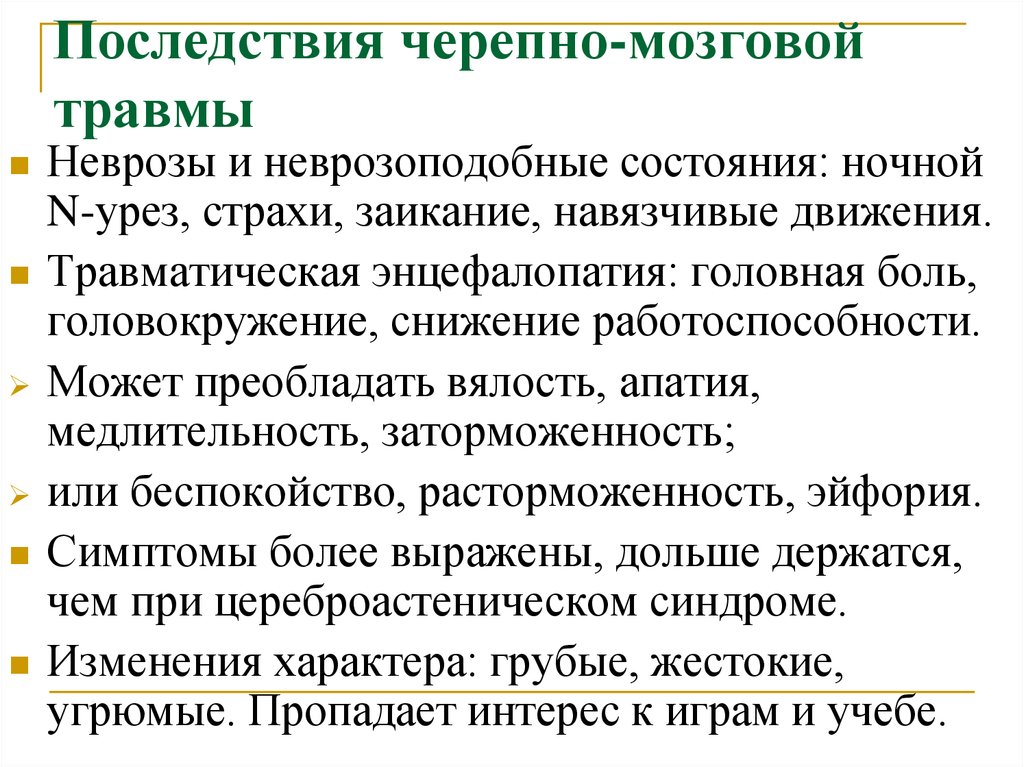 Последствия черепно-мозговой травмы

Неврозы и неврозоподобные состояния: ночной N-урез, страхи, заикание, навязчивые движения.

Травматическая энцефалопатия: головная боль, головокружение, снижение работоспособности.

Может преобладать вялость, апатия, медлительность, заторможенность;

или беспокойство, расторможенность, эйфория.

Симптомы более выражены, дольше держатся, чем при цереброастеническом синдроме.

Изменения характера: грубые, жестокие, угрюмые. Пропадает интерес к играм и учебе.